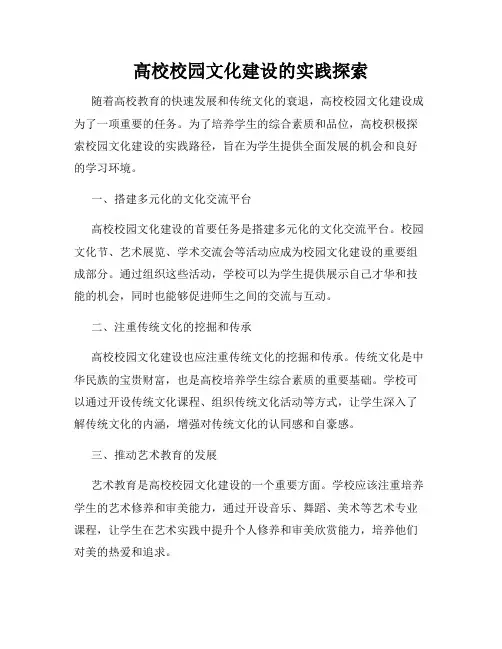 高校校园文化建设的实践探索

随着高校教育的快速发展和传统文化的衰退，高校校园文化建设成为了一项重要的任务。为了培养学生的综合素质和品位，高校积极探索校园文化建设的实践路径，旨在为学生提供全面发展的机会和良好的学习环境。

一、搭建多元化的文化交流平台

高校校园文化建设的首要任务是搭建多元化的文化交流平台。校园文化节、艺术展览、学术交流会等活动应成为校园文化建设的重要组成部分。通过组织这些活动，学校可以为学生提供展示自己才华和技能的机会，同时也能够促进师生之间的交流与互动。

二、注重传统文化的挖掘和传承

高校校园文化建设也应注重传统文化的挖掘和传承。传统文化是中华民族的宝贵财富，也是高校培养学生综合素质的重要基础。学校可以通过开设传统文化课程、组织传统文化活动等方式，让学生深入了解传统文化的内涵，增强对传统文化的认同感和自豪感。

三、推动艺术教育的发展

艺术教育是高校校园文化建设的一个重要方面。学校应该注重培养学生的艺术修养和审美能力，通过开设音乐、舞蹈、美术等艺术专业课程，让学生在艺术实践中提升个人修养和审美欣赏能力，培养他们对美的热爱和追求。